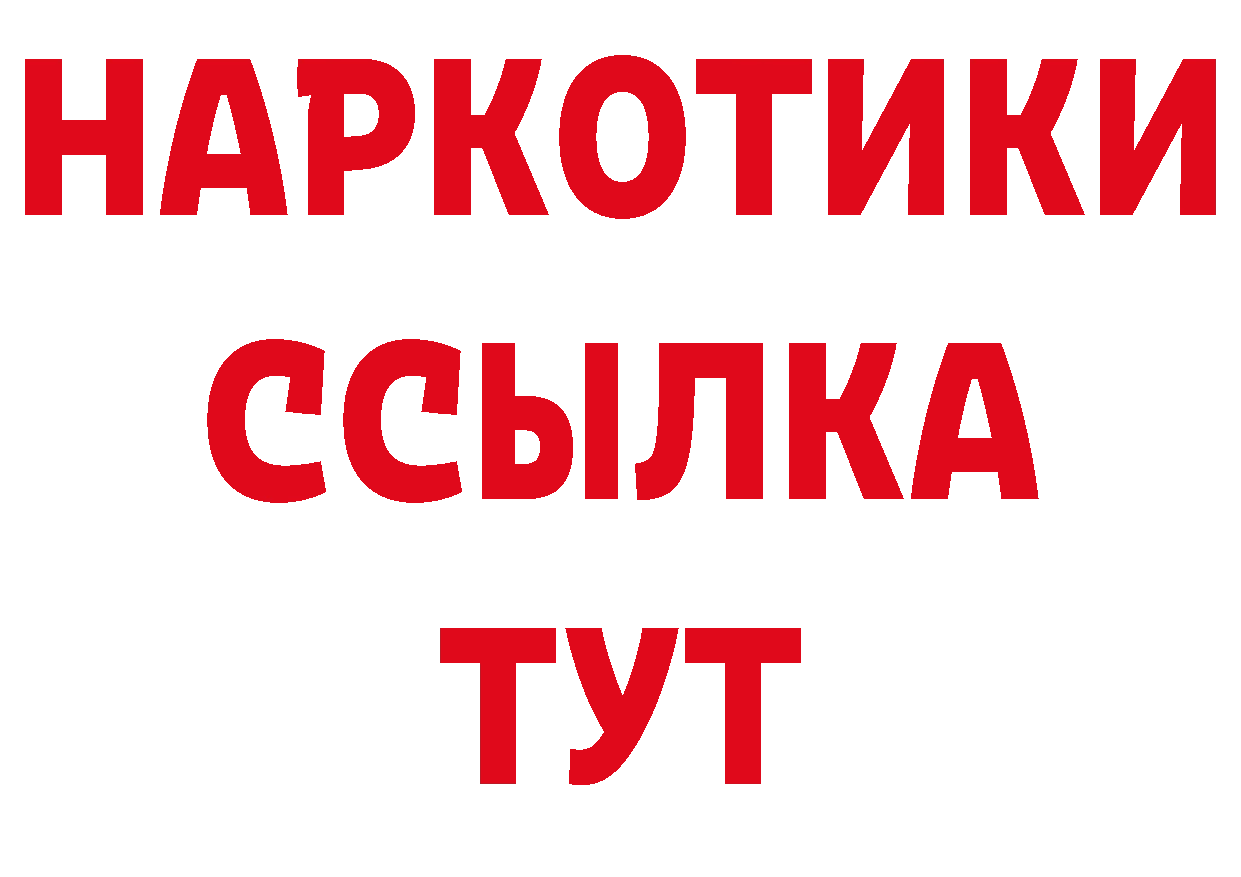 НАРКОТИКИ
ССЫЛКА
ТУТ